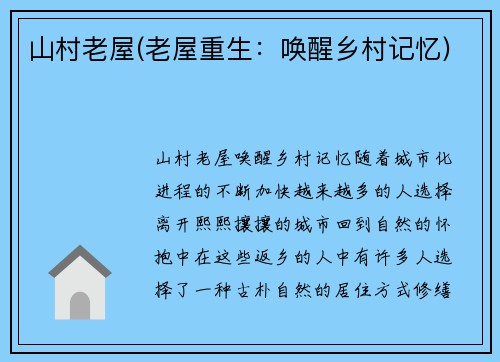 山村老屋(老屋重生：唤醒乡村记忆)

山村老屋唤醒乡村记忆随着城市化进程的不断加快越来越多的人选择离开熙熙攘攘的城市回到自然的怀抱中在这些返乡的人中有许多人选择了一种古朴自然的居住方式修缮